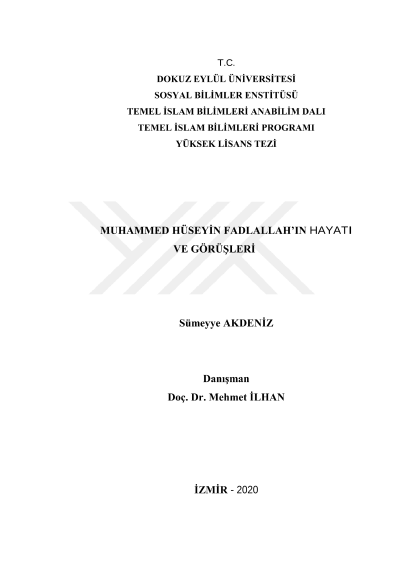 T.C.
DOKUZ EYLÜL ÜNİVERSİTESİ
SOSYAL BİLİMLER ENSTİTÜSÜ
TEMEL İSLAM BİLİMLERİ ANABİLİM DALI
TEMEL İSLAM BİLİMLERİ PROGRAMI
YÜKSEK LİSANS TEZİ

MUHAMMED HÜSEYİN FADLALLAH'IN HAYATI VE GÖRÜŞLERİ

Sümeyye AKDENİZ

Danışman
Doç. Dr. Mehmet İLHAN

İZMİR - 2020